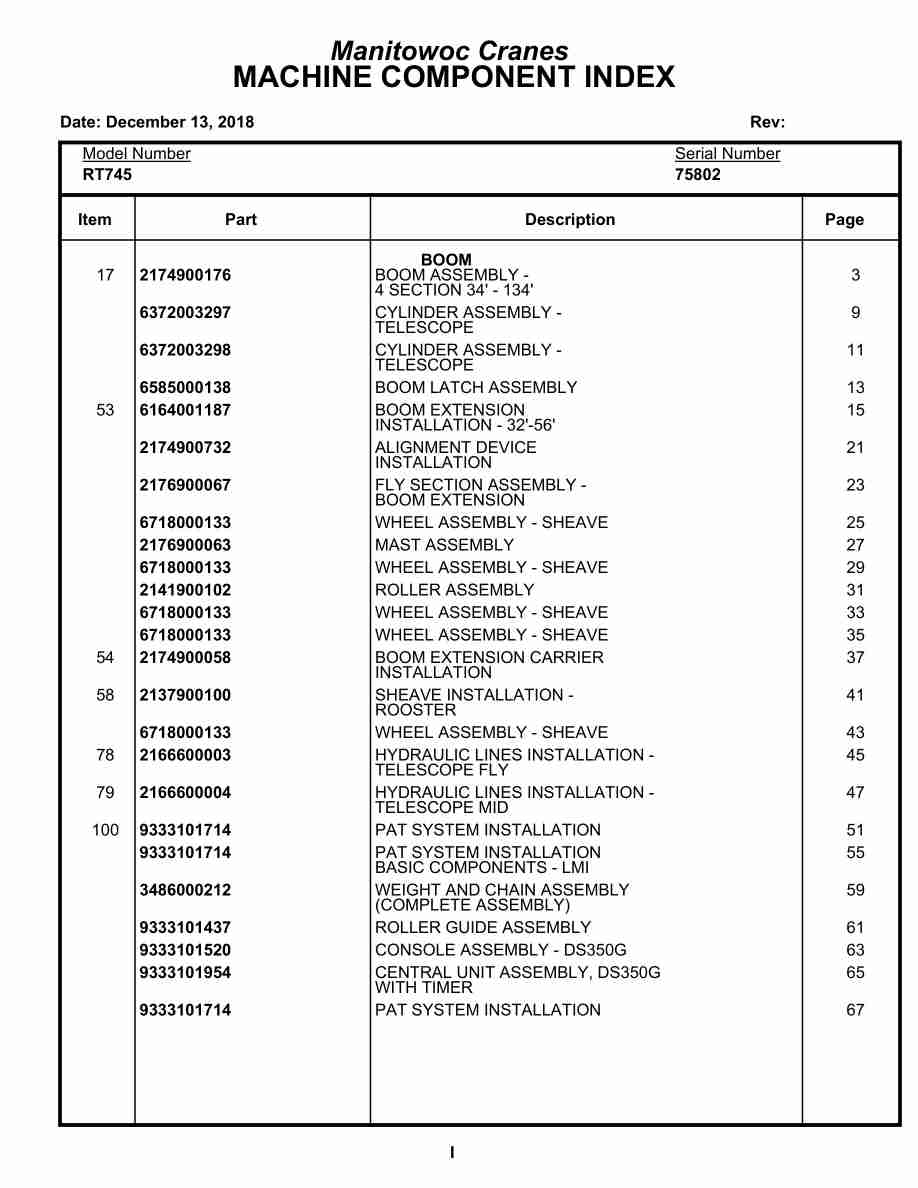 Manitowoc Cranes
MACHINE COMPONENT INDEX

Date: December 13, 2018

Rev:

Model Number
RT745

Serial Number
75802

| Item | Part | Description | Page |
|---|---|---|---|
| | | BOOM | |
| 17 | 2174900176 | BOOM ASSEMBLY - 4 SECTION 34' - 134' | 3 |
| | 6372003297 | CYLINDER ASSEMBLY - TELESCOPE | 9 |
| | 6372003298 | CYLINDER ASSEMBLY - TELESCOPE | 11 |
| | 6585000138 | BOOM LATCH ASSEMBLY | 13 |
| 53 | 6164001187 | BOOM EXTENSION INSTALLATION - 32'-56' | 15 |
| | 2174900732 | ALIGNMENT DEVICE INSTALLATION | 21 |
| | 2176900067 | FLY SECTION ASSEMBLY - BOOM EXTENSION | 23 |
| | 6718000133 | WHEEL ASSEMBLY - SHEAVE | 25 |
| | 2176900063 | MAST ASSEMBLY | 27 |
| | 6718000133 | WHEEL ASSEMBLY - SHEAVE | 29 |
| | 2141900102 | ROLLER ASSEMBLY | 31 |
| | 6718000133 | WHEEL ASSEMBLY - SHEAVE | 33 |
| | 6718000133 | WHEEL ASSEMBLY - SHEAVE | 35 |
| 54 | 2174900058 | BOOM EXTENSION CARRIER INSTALLATION | 37 |
| 58 | 2137900100 | SHEAVE INSTALLATION - ROOSTER | 41 |
| | 6718000133 | WHEEL ASSEMBLY - SHEAVE | 43 |
| 78 | 2166600003 | HYDRAULIC LINES INSTALLATION - TELESCOPE FLY | 45 |
| 79 | 2166600004 | HYDRAULIC LINES INSTALLATION - TELESCOPE MID | 47 |
| 100 | 9333101714 | PAT SYSTEM INSTALLATION | 51 |
| | 9333101714 | PAT SYSTEM INSTALLATION BASIC COMPONENTS - LMI | 55 |
| | 3486000212 | WEIGHT AND CHAIN ASSEMBLY (COMPLETE ASSEMBLY) | 59 |
| | 9333101437 | ROLLER GUIDE ASSEMBLY | 61 |
| | 9333101520 | CONSOLE ASSEMBLY - DS350G | 63 |
| | 9333101954 | CENTRAL UNIT ASSEMBLY, DS350G WITH TIMER | 65 |
| | 9333101714 | PAT SYSTEM INSTALLATION | 67 |

I